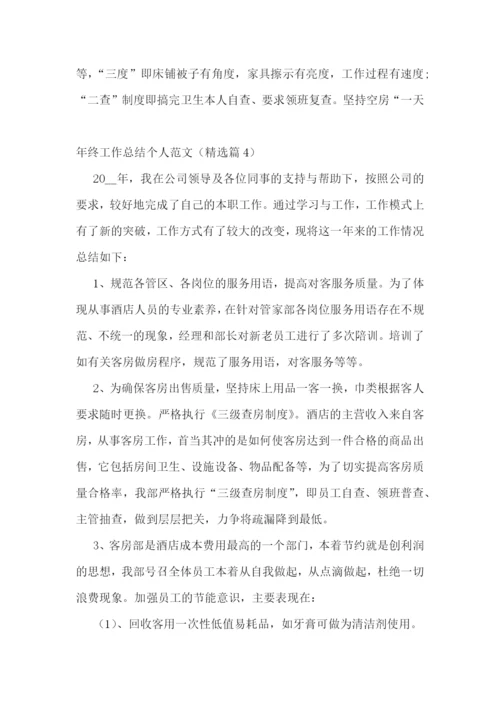 等，“三度”即床铺被子有角度，家具擦示有亮度，工作过程有速度；“二查”制度即搞完卫生本人自查、要求领班复查。坚持空房“一天

年终工作总结个人范文（精选篇 4）

20__年，我在公司领导及各位同事的支持与帮助下，按照公司的要求，较好地完成了自己的本职工作。通过学习与工作，工作模式上有了新的突破，工作方式有了较大的改变，现将这一年来的工作情况总结如下：

1、规范各管区、各岗位的服务用语，提高对客服务质量。为了体现从事酒店人员的专业素养，在针对管家部各岗位服务用语存在不规范、不统一的现象，经理和部长对新老员工进行了多次陪训。培训了如有关客房做房程序，规范了服务用语，对客服务等等。

2、为确保客房出售质量，坚持床上用品一客一换，巾类根据客人要求随时更换。严格执行《三级查房制度》。酒店的主营收入来自客房，从事客房工作，首当其冲的是如何使客房达到一件合格的商品出售，它包括房间卫生、设施设备、物品配备等，为了切实提高客房质量合格率，我部严格执行“三级查房制度”，即员工自查、领班普查、主管抽查，做到层层把关，力争将疏漏降到最低。

3、客房部是酒店成本费用最高的一个部门，本着节约就是创利润的思想，我部号召全体员工本着从自我做起，从点滴做起，杜绝一切浪费现象。加强员工的节能意识，主要表现在：

（1）、回收客用一次性低值易耗品，如牙膏可做为清洁剂使用。